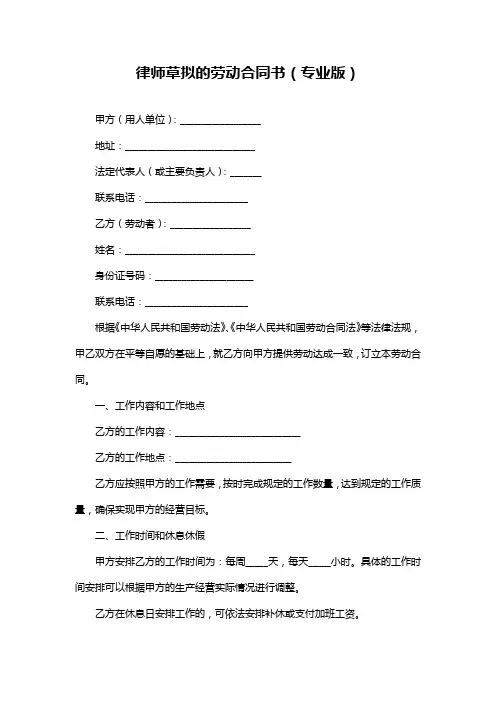 律师草拟的劳动合同书（专业版）

甲方（用人单位）：________________

地址：__________________________

法定代表人（或主要负责人）：______

联系电话：____________________

乙方（劳动者）：________________

姓名：__________________________

身份证号码：____________________

联系电话：____________________

根据《中华人民共和国劳动法》、《中华人民共和国劳动合同法》等法律法规，甲乙双方在平等自愿的基础上，就乙方向甲方提供劳动达成一致，订立本劳动合同。

一、工作内容和工作地点

乙方的工作内容：________________________

乙方的工作地点：______________________

乙方应按照甲方的工作需要，按时完成规定的工作数量，达到规定的工作质量，确保实现甲方的经营目标。

二、工作时间和休息休假

甲方安排乙方的工作时间为：每周____天，每天____小时。具体的工作时间安排可以根据甲方的生产经营实际情况进行调整。

乙方在休息日安排工作的，可依法安排补休或支付加班工资。